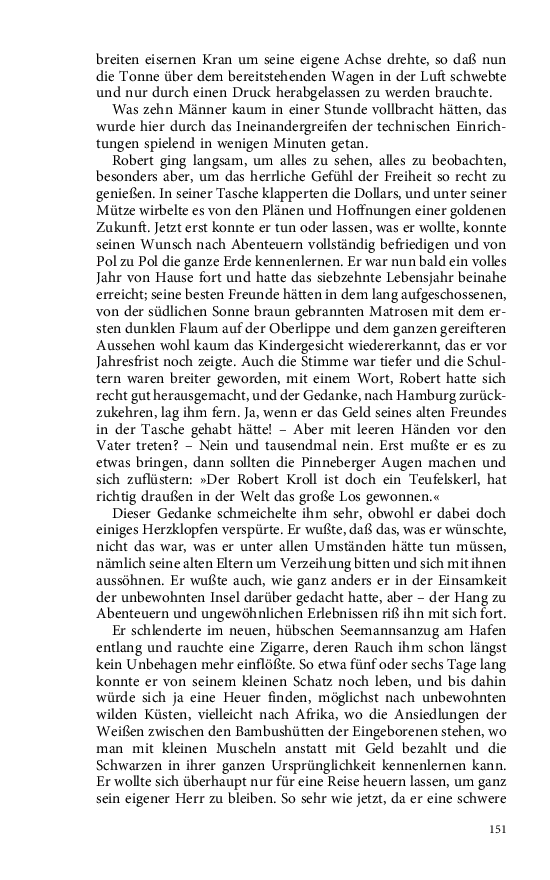 breiten eisernen Kran um seine eigene Achse drehte, so daß nun die Tonne über dem bereitstehenden Wagen in der Luft schwebte und nur durch einen Druck herabgelassen zu werden brauchte.

Was zehn Männer kaum in einer Stunde vollbracht hätten, das wurde hier durch das Ineinandergreifen der technischen Einrichtungen spielend in wenigen Minuten getan.

Robert ging langsam, um alles zu sehen, alles zu beobachten, besonders aber, um das herrliche Gefühl der Freiheit so recht zu genießen. In seiner Tasche klapperten die Dollars, und unter seiner Mütze wirbelte es von den Plänen und Hoffnungen einer goldenen Zukunft. Jetzt erst konnte er tun oder lassen, was er wollte, konnte seinen Wunsch nach Abenteuern vollständig befriedigen und von Pol zu Pol die ganze Erde kennenlernen. Er war nun bald ein volles Jahr von Hause fort und hatte das siebzehnte Lebensjahr beinahe erreicht; seine besten Freunde hätten in dem lang aufgeschossenen, von der südlichen Sonne braun gebrannten Matrosen mit dem ersten dunklen Flaum auf der Oberlippe und dem ganzen gereifteren Aussehen wohl kaum das Kindergesicht wiedererkannt, das er vor Jahresfrist noch zeigte. Auch die Stimme war tiefer und die Schultern waren breiter geworden, mit einem Wort, Robert hatte sich recht gut herausgemacht, und der Gedanke, nach Hamburg zurückzukehren, lag ihm fern. Ja, wenn er das Geld seines alten Freundes in der Tasche gehabt hätte! – Aber mit leeren Händen vor den Vater treten? – Nein und tausendmal nein. Erst mußte er es zu etwas bringen, dann sollten die Pinneberger Augen machen und sich zuflüstern: »Der Robert Kroll ist doch ein Teufelskerl, hat richtig draußen in der Welt das große Los gewonnen.«

Dieser Gedanke schmeichelte ihm sehr, obwohl er dabei doch einiges Herzklopfen verspürte. Er wußte, daß das, was er wünschte, nicht das war, was er unter allen Umständen hätte tun müssen, nämlich seine alten Eltern um Verzeihung bitten und sich mit ihnen aussöhnen. Er wußte auch, wie ganz anders er in der Einsamkeit der unbewohnten Insel darüber gedacht hatte, aber – der Hang zu Abenteuern und ungewöhnlichen Erlebnissen riß ihn mit sich fort.

Er schlenderte im neuen, hübschen Seemannsanzug am Hafen entlang und rauchte eine Zigarre, deren Rauch ihm schon längst kein Unbehagen mehr einflößte. So etwa fünf oder sechs Tage lang konnte er von seinem kleinen Schatz noch leben, und bis dahin würde sich ja eine Heuer finden, möglichst nach unbewohnten wilden Küsten, vielleicht nach Afrika, wo die Ansiedlungen der Weißen zwischen den Bambushütten der Eingeborenen stehen, wo man mit kleinen Muscheln anstatt mit Geld bezahlt und die Schwarzen in ihrer ganzen Ursprünglichkeit kennenlernen kann. Er wollte sich überhaupt nur für eine Reise heuern lassen, um ganz sein eigener Herr zu bleiben. So sehr wie jetzt, da er eine schwere

151